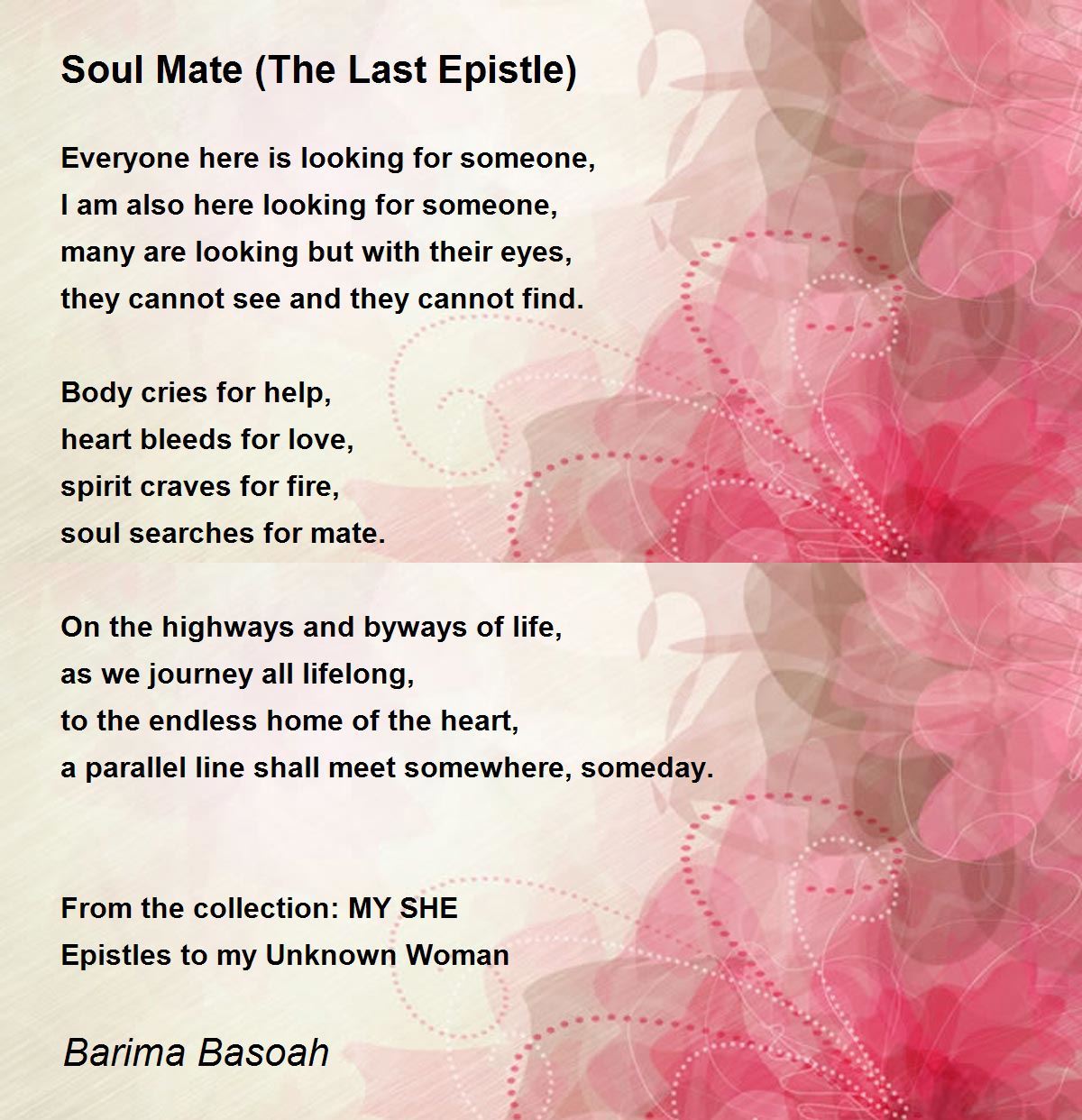 Soul Mate (The Last Epistle)

Everyone here is looking for someone,
I am also here looking for someone,
many are looking but with their eyes,
they cannot see and they cannot find.

Body cries for help,
heart bleeds for love,
spirit craves for fire,
soul searches for mate.

On the highways and byways of life,
as we journey all lifelong,
to the endless home of the heart,
a parallel line shall meet somewhere, someday.

From the collection: MY SHE
Epistles to my Unknown Woman

Barima Basoah